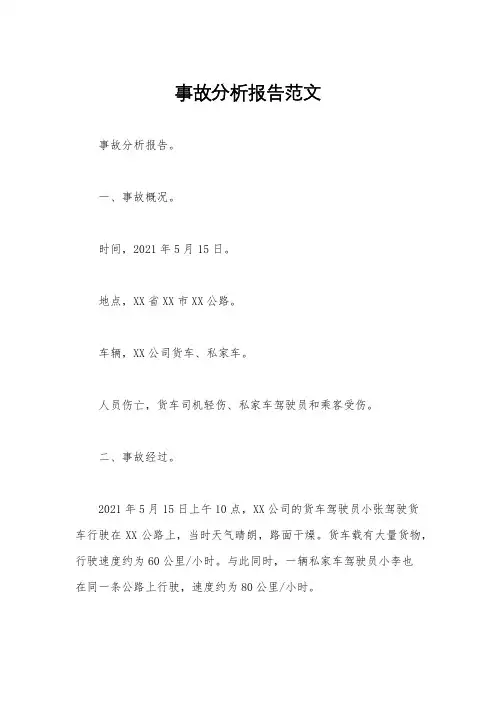 事故分析报告范文

事故分析报告。

一、事故概况。

时间，2021 年 5 月 15 日。

地点，XX 省 XX 市 XX 公路。

车辆，XX 公司货车、私家车。

人员伤亡，货车司机轻伤、私家车驾驶员和乘客受伤。

二、事故经过。

2021 年 5 月 15 日上午 10 点，XX 公司的货车驾驶员小张驾驶货车行驶在 XX 公路上，当时天气晴朗，路面干燥。货车载有大量货物，行驶速度约为 60 公里/小时。与此同时，一辆私家车驾驶员小李也在同一条公路上行驶，速度约为 80 公里/小时。